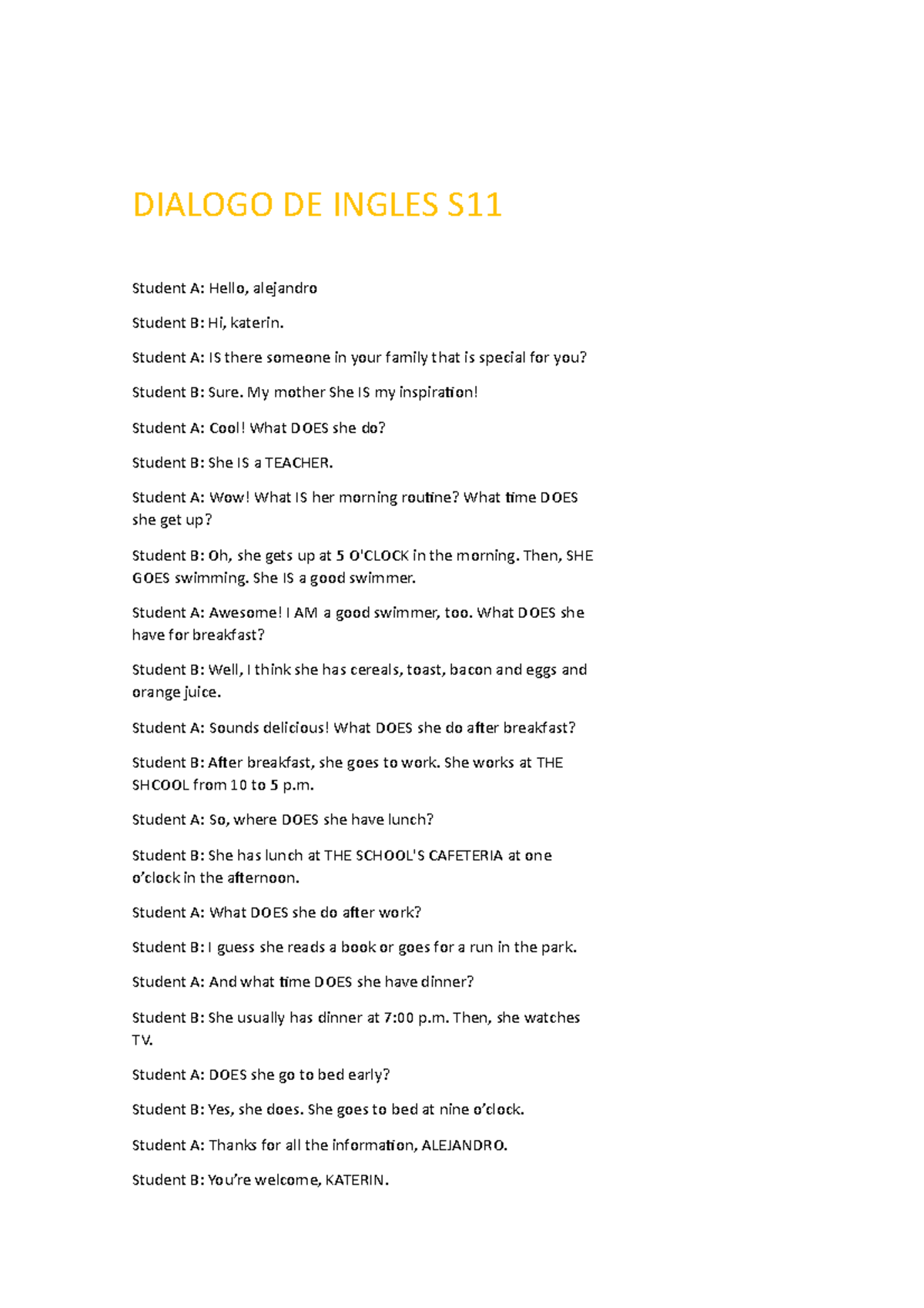 DIALOGO DE INGLES S11

Student A: Hello, alejandro

Student B: Hi, katerin.

Student A: IS there someone in your family that is special for you?

Student B: Sure. My mother She IS my inspiration!

Student A: Cool! What DOES she do?

Student B: She IS a TEACHER.

Student A: Wow! What IS her morning routine? What time DOES she get up?

Student B: Oh, she gets up at 5 O'CLOCK in the morning. Then, SHE GOES swimming. She IS a good swimmer.

Student A: Awesome! I AM a good swimmer, too. What DOES she have for breakfast?

Student B: Well, I think she has cereals, toast, bacon and eggs and orange juice.

Student A: Sounds delicious! What DOES she do after breakfast?

Student B: After breakfast, she goes to work. She works at THE SHCOOL from 10 to 5 p.m.

Student A: So, where DOES she have lunch?

Student B: She has lunch at THE SCHOOL'S CAFETERIA at one o'clock in the afternoon.

Student A: What DOES she do after work?

Student B: I guess she reads a book or goes for a run in the park.

Student A: And what time DOES she have dinner?

Student B: She usually has dinner at 7:00 p.m. Then, she watches TV.

Student A: DOES she go to bed early?

Student B: Yes, she does. She goes to bed at nine o'clock.

Student A: Thanks for all the information, ALEJANDRO.

Student B: You're welcome, KATERIN.